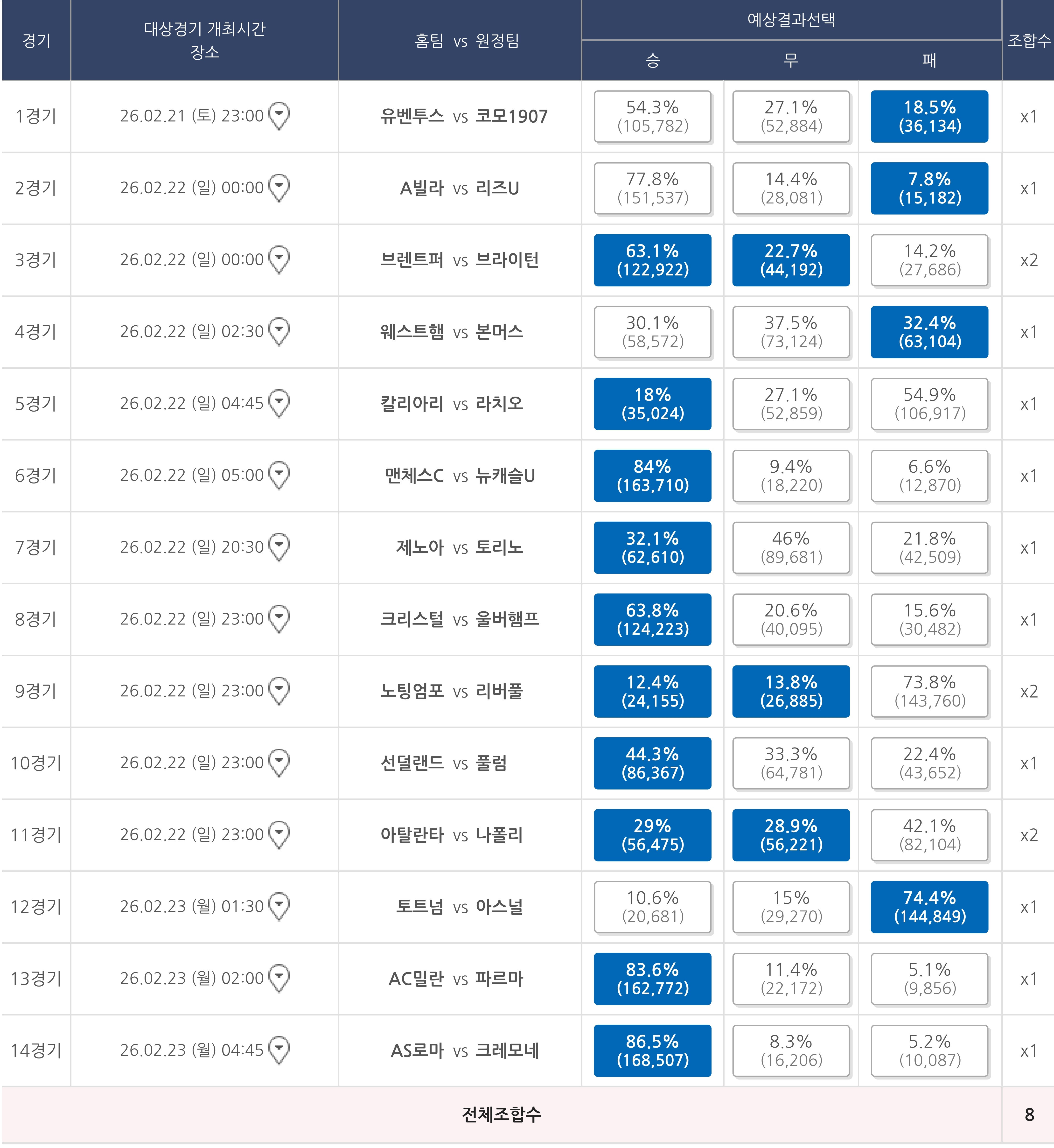 | 경기 | 대상경기 개최시간 장소 | 홈팀 vs 원정팀 | 예상결과선택 승 | 예상결과선택 무 | 예상결과선택 패 | 조합수 |
|---|---|---|---|---|---|---|
| 1경기 | 26.02.21 (토) 23:00 | 유벤투스 vs 코모1907 | 54.3% (105,782) | 27.1% (52,884) | 18.5% (36,134) | x1 |
| 2경기 | 26.02.22 (일) 00:00 | A빌라 vs 리즈U | 77.8% (151,537) | 14.4% (28,081) | 7.8% (15,182) | x1 |
| 3경기 | 26.02.22 (일) 00:00 | 브렌트퍼 vs 브라이턴 | 63.1% (122,922) | 22.7% (44,192) | 14.2% (27,686) | x2 |
| 4경기 | 26.02.22 (일) 02:30 | 웨스트햄 vs 본머스 | 30.1% (58,572) | 37.5% (73,124) | 32.4% (63,104) | x1 |
| 5경기 | 26.02.22 (일) 04:45 | 칼리아리 vs 라치오 | 18% (35,024) | 27.1% (52,859) | 54.9% (106,917) | x1 |
| 6경기 | 26.02.22 (일) 05:00 | 맨체스C vs 뉴캐슬U | 84% (163,710) | 9.4% (18,220) | 6.6% (12,870) | x1 |
| 7경기 | 26.02.22 (일) 20:30 | 제노아 vs 토리노 | 32.1% (62,610) | 46% (89,681) | 21.8% (42,509) | x1 |
| 8경기 | 26.02.22 (일) 23:00 | 크리스털 vs 울버햄프 | 63.8% (124,223) | 20.6% (40,095) | 15.6% (30,482) | x1 |
| 9경기 | 26.02.22 (일) 23:00 | 노팅엄포 vs 리버풀 | 12.4% (24,155) | 13.8% (26,885) | 73.8% (143,760) | x2 |
| 10경기 | 26.02.22 (일) 23:00 | 선덜랜드 vs 풀럼 | 44.3% (86,367) | 33.3% (64,781) | 22.4% (43,652) | x1 |
| 11경기 | 26.02.22 (일) 23:00 | 아탈란타 vs 나폴리 | 29% (56,475) | 28.9% (56,221) | 42.1% (82,104) | x2 |
| 12경기 | 26.02.23 (월) 01:30 | 토트넘 vs 아스널 | 10.6% (20,681) | 15% (29,270) | 74.4% (144,849) | x1 |
| 13경기 | 26.02.23 (월) 02:00 | AC밀란 vs 파르마 | 83.6% (162,772) | 11.4% (22,172) | 5.1% (9,856) | x1 |
| 14경기 | 26.02.23 (월) 04:45 | AS로마 vs 크레모네 | 86.5% (168,507) | 8.3% (16,206) | 5.2% (10,087) | x1 |
| 전체조합수 | | | | | | 8 |